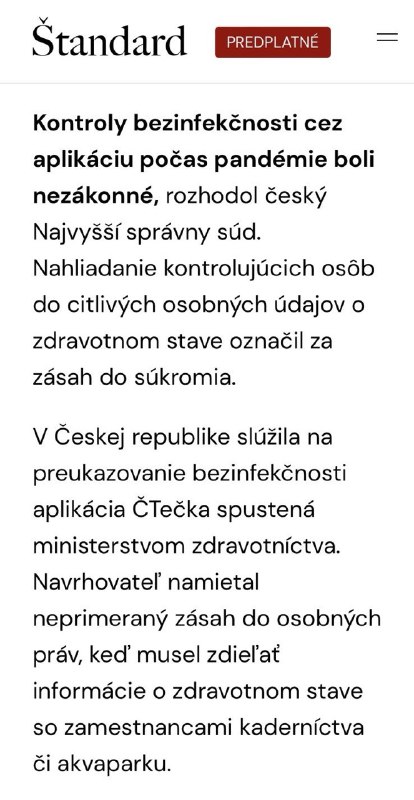 Štandard PREDPLATNÉ

Kontroly bezinfekčnosti cez aplikáciu počas pandémie boli nezákonné, rozhodol český Najvyšší správny súd. Nahliadanie kontrolujúcich osôb do citlivých osobných údajov o zdravotnom stave označil za zásah do súkromia.

V Českej republike slúžila na preukazovanie bezinfekčnosti aplikácia ČTečka spustená ministerstvom zdravotníctva. Navrhovateľ namietal neprimeraný zásah do osobných práv, keď musel zdieľať informácie o zdravotnom stave so zamestnancami kaderníctva či akvaparku.